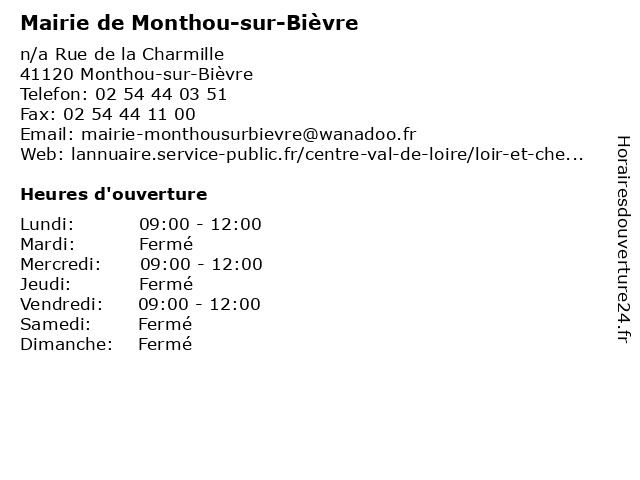 Mairie de Monthou-sur-Bièvre

n/a Rue de la Charmille
41120 Monthou-sur-Bièvre
Telefon: 02 54 44 03 51
Fax: 02 54 44 11 00
Email: mairie-monthousurbievre@wanadoo.fr
Web: lannuaire.service-public.fr/centre-val-de-loire/loir-et-che...

Heures d'ouverture

| | |
|---|---|
| Lundi: | 09:00 - 12:00 |
| Mardi: | Fermé |
| Mercredi: | 09:00 - 12:00 |
| Jeudi: | Fermé |
| Vendredi: | 09:00 - 12:00 |
| Samedi: | Fermé |
| Dimanche: | Fermé |

Horairesdouverture24.fr